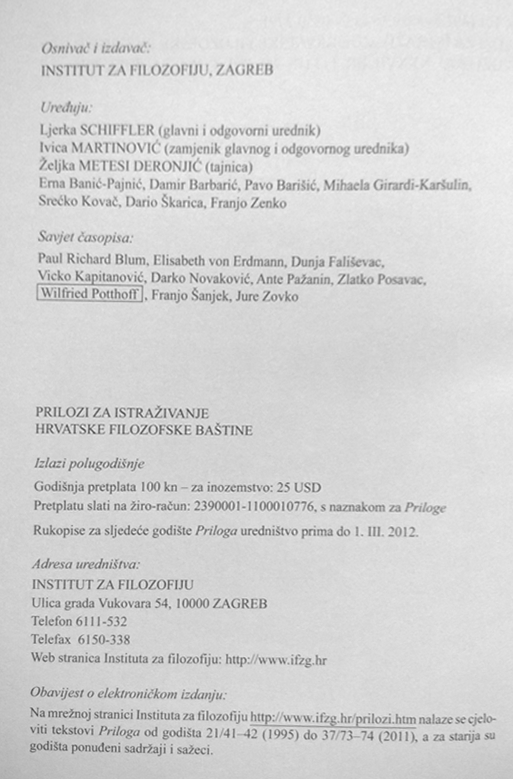 Osnivač i izdavač:
INSTITUT ZA FILOZOFIJU, ZAGREB

Uređuju:
Ljerka SCHIFFLER (glavni i odgovorni urednik)
Ivica MARTINOVIĆ (zamjenik glavnog i odgovornog urednika)
Željka METESI DERONJIĆ (tajnica)
Erna Banić-Pajnić, Damir Barbarić, Pavo Barišić, Mihaela Girardi-Karšulin, Srećko Kovač, Dario Škarica, Franjo Zenko

Savjet časopisa:
Paul Richard Blum, Elisabeth von Erdmann, Dunja Fališevac, Vicko Kapitanović, Darko Novaković, Ante Pažanin, Zlatko Posavac, Wilfried Potthoff, Franjo Šanjek, Jure Zovko

PRILOZI ZA ISTRAŽIVANJE
HRVATSKE FILOZOFSKE BAŠTINE

Izlazi polugodišnje
Godišnja pretplata 100 kn – za inozemstvo: 25 USD
Pretplatu slati na žiro-račun: 2390001-1100010776, s naznakom za Priloge
Rukopise za sljedeće godište Priloga uredništvo prima do 1. III. 2012.

Adresa uredništva:
INSTITUT ZA FILOZOFIJU
Ulica grada Vukovara 54, 10000 ZAGREB
Telefon 6111-532
Telefax 6150-338
Web stranica Instituta za filozofiju: http://www.ifzg.hr

Obavijest o elektroničkom izdanju:
Na mrežnoj stranici Instituta za filozofiju http://www.ifzg.hr/prilozi.htm nalaze se cjeloviti tekstovi Priloga od godišta 21/41–42 (1995) do 37/73–74 (2011), a za starija su godišta ponuđeni sadržaji i sažeci.